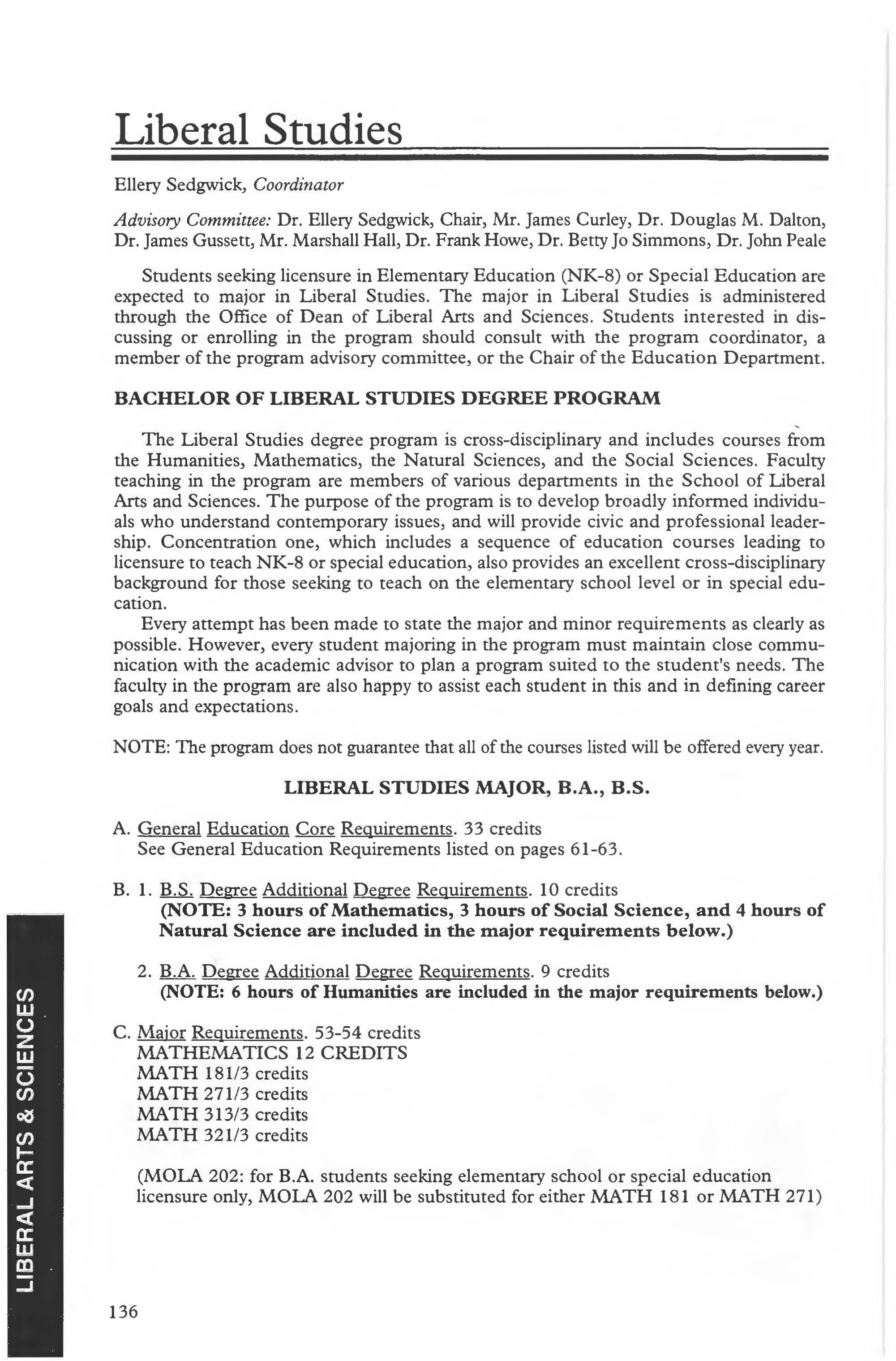 Liberal Studies

Ellery Sedgwick, Coordinator

Advisory Committee: Dr. Ellery Sedgwick, Chair, Mr. James Curley, Dr. Douglas M. Dalton, Dr. James Gussett, Mr. Marshall Hall, Dr. Frank Howe, Dr. Betty Jo Simmons, Dr. John Peale

Students seeking licensure in Elementary Education (NK-8) or Special Education are expected to major in Liberal Studies. The major in Liberal Studies is administered through the Office of Dean of Liberal Arts and Sciences. Students interested in discussing or enrolling in the program should consult with the program coordinator, a member of the program advisory committee, or the Chair of the Education Department.

BACHELOR OF LIBERAL STUDIES DEGREE PROGRAM

The Liberal Studies degree program is cross-disciplinary and includes courses from the Humanities, Mathematics, the Natural Sciences, and the Social Sciences. Faculty teaching in the program are members of various departments in the School of Liberal Arts and Sciences. The purpose of the program is to develop broadly informed individuals who understand contemporary issues, and will provide civic and professional leadership. Concentration one, which includes a sequence of education courses leading to licensure to teach NK-8 or special education, also provides an excellent cross-disciplinary background for those seeking to teach on the elementary school level or in special education.

Every attempt has been made to state the major and minor requirements as clearly as possible. However, every student majoring in the program must maintain close communication with the academic advisor to plan a program suited to the student's needs. The faculty in the program are also happy to assist each student in this and in defining career goals and expectations.

NOTE: The program does not guarantee that all of the courses listed will be offered every year.

LIBERAL STUDIES MAJOR, B.A., B.S.

A. General Education Core Requirements. 33 credits
See General Education Requirements listed on pages 61-63.

B. 1. B.S. Degree Additional Degree Requirements. 10 credits
(NOTE: 3 hours of Mathematics, 3 hours of Social Science, and 4 hours of Natural Science are included in the major requirements below.)

2. B.A. Degree Additional Degree Requirements. 9 credits
(NOTE: 6 hours of Humanities are included in the major requirements below.)

C. Major Requirements. 53-54 credits
MATHEMATICS 12 CREDITS
MATH 181/3 credits
MATH 271/3 credits
MATH 313/3 credits
MATH 321/3 credits

(MOLA 202: for B.A. students seeking elementary school or special education licensure only, MOLA 202 will be substituted for either MATH 181 or MATH 271)

LIBERAL ARTS & SCIENCES

136